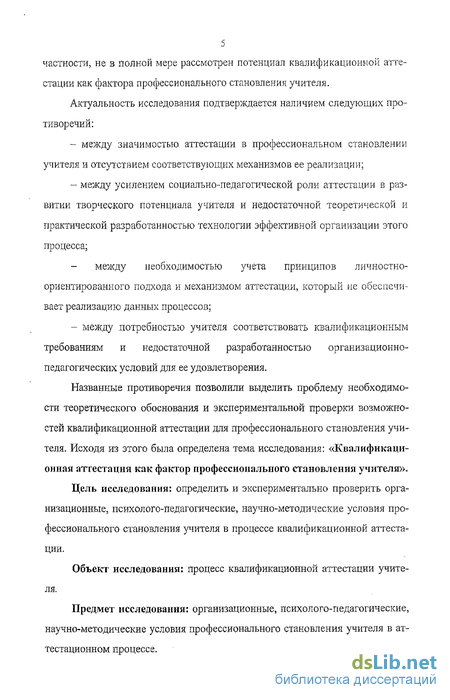 5

частности, не в полной мере рассмотрен потенциал квалификационной аттестации как фактора профессионального становления учителя.

Актуальность исследования подтверждается наличием следующих противоречий:

– между значимостью аттестации в профессиональном становлении учителя и отсутствием соответствующих механизмов ее реализации;

– между усилением социально-педагогической роли аттестации в развитии творческого потенциала учителя и недостаточной теоретической и практической разработанностью технологии эффективной организации этого процесса;

– между необходимостью учета принципов личностно-ориентированного подхода и механизмом аттестации, который не обеспечивает реализацию данных процессов;

– между потребностью учителя соответствовать квалификационным требованиям и недостаточной разработанностью организационно-педагогических условий для ее удовлетворения.

Названные противоречия позволили выделить проблему необходимости теоретического обоснования и экспериментальной проверки возможностей квалификационной аттестации для профессионального становления учителя. Исходя из этого была определена тема исследования: «Квалификационная аттестация как фактор профессионального становления учителя».

Цель исследования: определить и экспериментально проверить организационные, психолого-педагогические, научно-методические условия профессионального становления учителя в процессе квалификационной аттестации.

Объект исследования: процесс квалификационной аттестации учителя.

Предмет исследования: организационные, психолого-педагогические, научно-методические условия профессионального становления учителя в аттестационном процессе.

dsLib.net
библиотека диссертаций